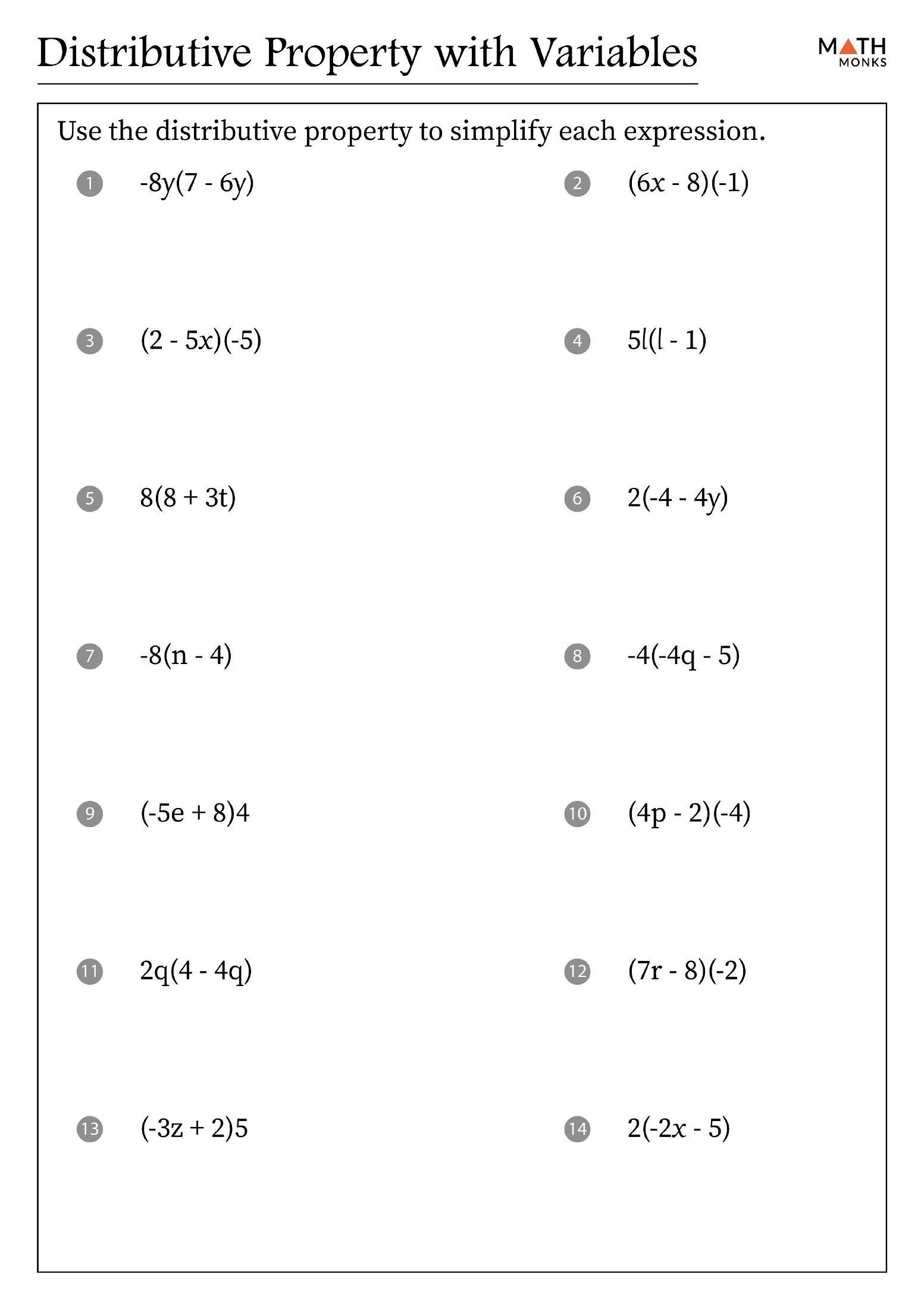 Distributive Property with Variables

MATH MONKS

Use the distributive property to simplify each expression.

1 $-8y(7 - 6y)$

2 $(6x - 8)(-1)$

3 $(2 - 5x)(-5)$

4 $5l(l - 1)$

5 $8(8 + 3t)$

6 $2(-4 - 4y)$

7 $-8(n - 4)$

8 $-4(-4q - 5)$

9 $(-5e + 8)4$

10 $(4p - 2)(-4)$

11 $2q(4 - 4q)$

12 $(7r - 8)(-2)$

13 $(-3z + 2)5$

14 $2(-2x - 5)$